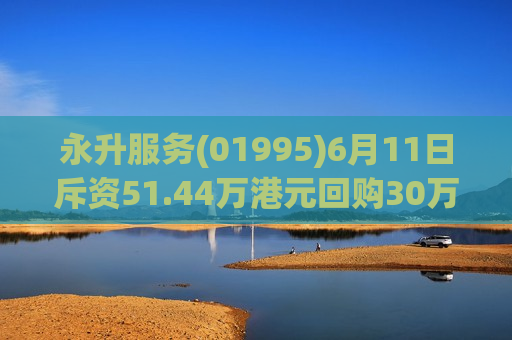 永升服务(01995)6月11日斥资51.44万港元回购30万